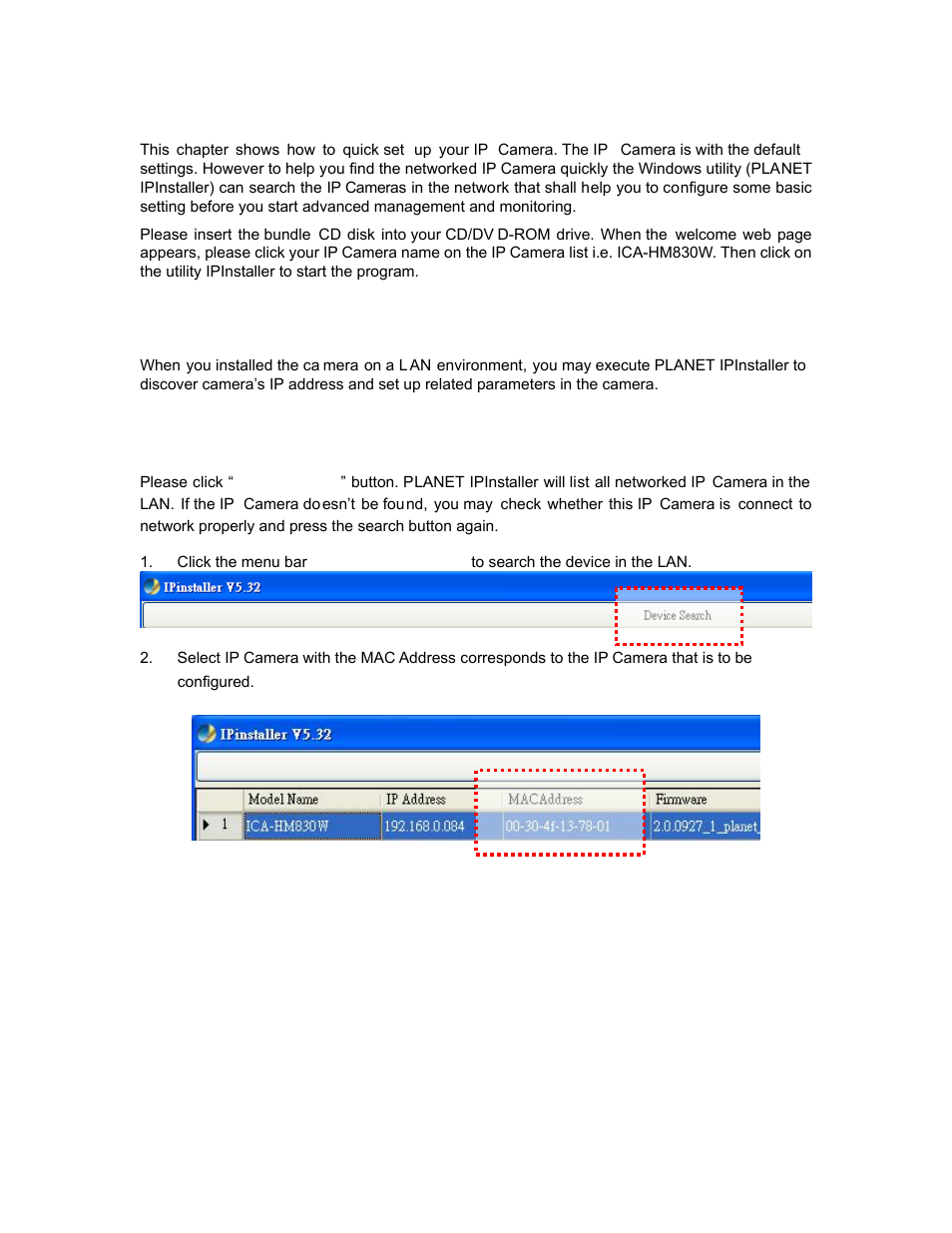 This chapter shows how to quick set up your IP Camera. The IP Camera is with the default settings. However to help you find the networked IP Camera quickly the Windows utility (PLANET IPInstaller) can search the IP Cameras in the network that shall help you to configure some basic setting before you start advanced management and monitoring.

Please insert the bundle CD disk into your CD/DV D-ROM drive. When the welcome web page appears, please click your IP Camera name on the IP Camera list i.e. ICA-HM830W. Then click on the utility IPInstaller to start the program.

When you installed the ca mera on a LAN environment, you may execute PLANET IPInstaller to discover camera's IP address and set up related parameters in the camera.

Please click " " button. PLANET IPInstaller will list all networked IP Camera in the LAN. If the IP Camera doesn't be found, you may check whether this IP Camera is connect to network properly and press the search button again.

1. Click the menu bar to search the device in the LAN.

IPinstaller V5.32

Device Search

2. Select IP Camera with the MAC Address corresponds to the IP Camera that is to be configured.

IPinstaller V5.32

| | Model Name | IP Address | MACAddress | Firmware |
|---|---|---|---|---|
| 1 | ICA-HM830W | 192.168.0.084 | 00-30-4f-13-78-01 | 2.0.0927_1_planet_ |